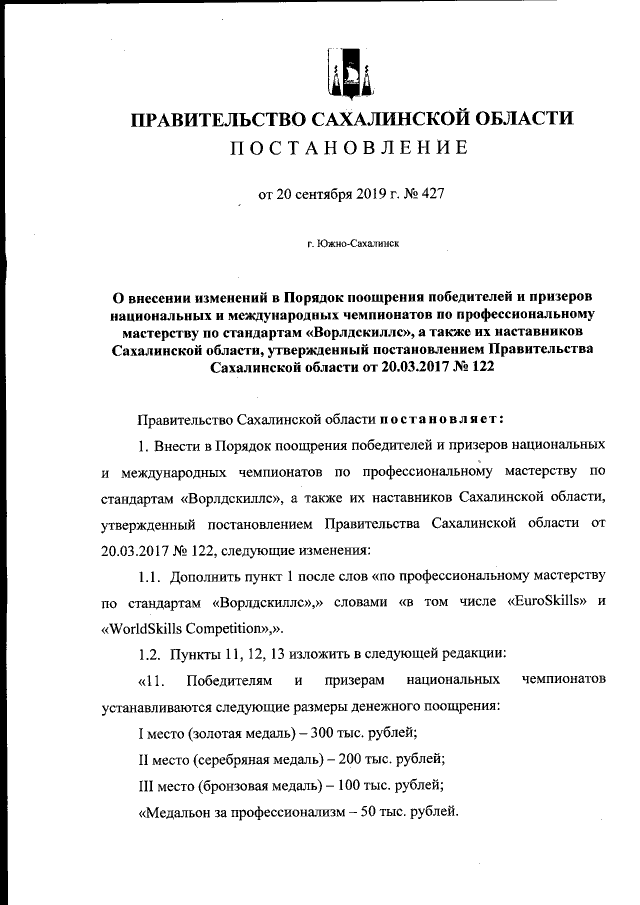 ПРАВИТЕЛЬСТВО САХАЛИНСКОЙ ОБЛАСТИ
ПОСТАНОВЛЕНИЕ

от 20 сентября 2019 г. № 427

г. Южно-Сахалинск

О внесении изменений в Порядок поощрения победителей и призеров национальных и международных чемпионатов по профессиональному мастерству по стандартам «Ворлдскиллс», а также их наставников Сахалинской области, утвержденный постановлением Правительства Сахалинской области от 20.03.2017 № 122

Правительство Сахалинской области постановляет:

1. Внести в Порядок поощрения победителей и призеров национальных и международных чемпионатов по профессиональному мастерству по стандартам «Ворлдскиллс», а также их наставников Сахалинской области, утвержденный постановлением Правительства Сахалинской области от 20.03.2017 № 122, следующие изменения:

1.1. Дополнить пункт 1 после слов «по профессиональному мастерству по стандартам «Ворлдскиллс»,» словами «в том числе «EuroSkills» и «WorldSkills Competition»,».

1.2. Пункты 11, 12, 13 изложить в следующей редакции:

«11. Победителям и призерам национальных чемпионатов устанавливаются следующие размеры денежного поощрения:

I место (золотая медаль) – 300 тыс. рублей;

II место (серебряная медаль) – 200 тыс. рублей;

III место (бронзовая медаль) – 100 тыс. рублей;

«Медальон за профессионализм – 50 тыс. рублей.